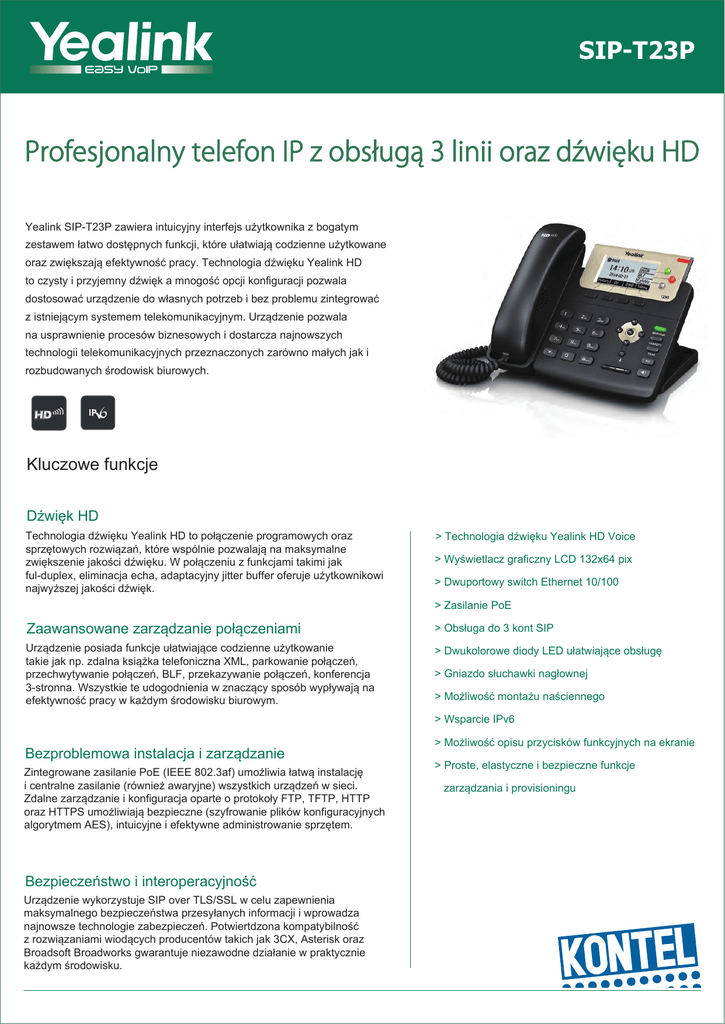 Yealink
EASY VoIP

SIP-T23P

Profesjonalny telefon IP z obsługą 3 linii oraz dźwięku HD

Yealink SIP-T23P zawiera intuicyjny interfejs użytkownika z bogatym zestawem łatwo dostępnych funkcji, które ułatwiają codzienne użytkowane oraz zwiększają efektywność pracy. Technologia dźwięku Yealink HD to czysty i przyjemny dźwięk a mnogość opcji konfiguracji pozwala dostosować urządzenie do własnych potrzeb i bez problemu zintegrować z istniejącym systemem telekomunikacyjnym. Urządzenie pozwala na usprawnienie procesów biznesowych i dostarcza najnowszych technologii telekomunikacyjnych przeznaczonych zarówno małych jak i rozbudowanych środowisk biurowych.

HD

IPv6

Kluczowe funkcje

Dźwięk HD
Technologia dźwięku Yealink HD to połączenie programowych oraz sprzętowych rozwiązań, które wspólnie pozwalają na maksymalne zwiększenie jakości dźwięku. W połączeniu z funkcjami takimi jak ful-duplex, eliminacja echa, adaptacyjny jitter buffer oferuje użytkownikowi najwyższej jakości dźwięk.

Zaawansowane zarządzanie połączeniami
Urządzenie posiada funkcje ułatwiające codzienne użytkowanie takie jak np. zdalna książka telefoniczna XML, parkowanie połączeń, przechwytywanie połączeń, BLF, przekazywanie połączeń, konferencja 3-stronna. Wszystkie te udogodnienia w znaczący sposób wypływają na efektywność pracy w każdym środowisku biurowym.

Bezproblemowa instalacja i zarządzanie
Zintegrowane zasilanie PoE (IEEE 802.3af) umożliwia łatwą instalację i centralne zasilanie (również awaryjne) wszystkich urządzeń w sieci. Zdalne zarządzanie i konfiguracja oparte o protokoły FTP, TFTP, HTTP oraz HTTPS umożliwiają bezpieczne (szyfrowanie plików konfiguracyjnych algorytmem AES), intuicyjne i efektywne administrowanie sprzętem.

Bezpieczeństwo i interoperacyjność
Urządzenie wykorzystuje SIP over TLS/SSL w celu zapewnienia maksymalnego bezpieczeństwa przesyłanych informacji i wprowadza najnowsze technologie zabezpieczeń. Potwiertdzona kompatybilność z rozwiązaniami wiodących producentów takich jak 3CX, Asterisk oraz Broadsoft Broadworks gwarantuje niezawodne działanie w praktycznie każdym środowisku.

> Technologia dźwięku Yealink HD Voice
> Wyświetlacz graficzny LCD 132x64 pix
> Dwuportowy switch Ethernet 10/100
> Zasilanie PoE
> Obsługa do 3 kont SIP
> Dwukolorowe diody LED ułatwiające obsługę
> Gniazdo słuchawki nagłownej
> Możliwość montażu naściennego
> Wsparcie IPv6
> Możliwość opisu przycisków funkcyjnych na ekranie
> Proste, elastyczne i bezpieczne funkcje zarządzania i provisioningu

KONTEL